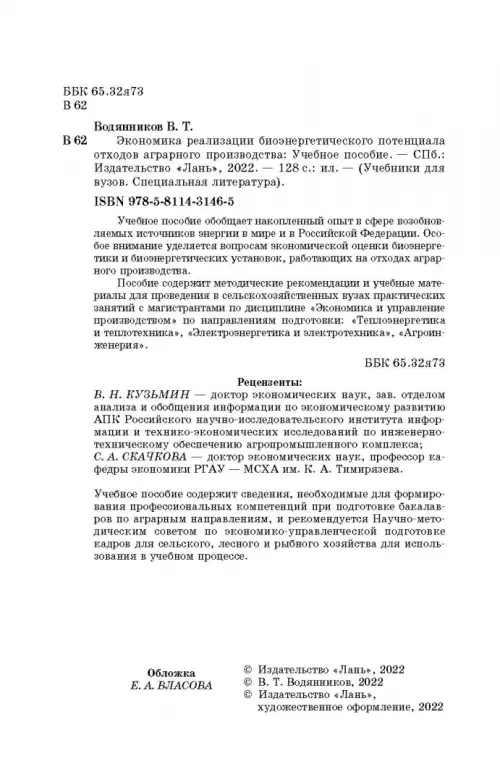 ББК 65.32я73
В 62

Водянников В. Т.

В 62 Экономика реализации биоэнергетического потенциала отходов аграрного производства: Учебное пособие. — СПб.: Издательство «Лань», 2022. — 128 с.: ил. — (Учебники для вузов. Специальная литература).

ISBN 978-5-8114-3146-5

Учебное пособие обобщает накопленный опыт в сфере возобновляемых источников энергии в мире и в Российской Федерации. Особое внимание уделяется вопросам экономической оценки биоэнергетики и биоэнергетических установок, работающих на отходах аграрного производства.

Пособие содержит методические рекомендации и учебные материалы для проведения в сельскохозяйственных вузах практических занятий с магистрантами по дисциплине «Экономика и управление производством» по направлениям подготовки: «Теплоэнергетика и теплотехника», «Электроэнергетика и электротехника», «Агроинженерия».

ББК 65.32я73

Рецензенты:
В. Н. КУЗЬМИН — доктор экономических наук, зав. отделом анализа и обобщения информации по экономическому развитию АПК Российского научно-исследовательского института информации и технико-экономических исследований по инженерно-техническому обеспечению агропромышленного комплекса;
С. А. СКАЧКОВА — доктор экономических наук, профессор кафедры экономики РГАУ — МСХА им. К. А. Тимирязева.

Учебное пособие содержит сведения, необходимые для формирования профессиональных компетенций при подготовке бакалавров по аграрным направлениям, и рекомендуется Научно-методическим советом по экономико-управленческой подготовке кадров для сельского, лесного и рыбного хозяйства для использования в учебном процессе.

Обложка
Е. А. ВЛАСОВА

© Издательство «Лань», 2022
© В. Т. Водянников, 2022
© Издательство «Лань», художественное оформление, 2022